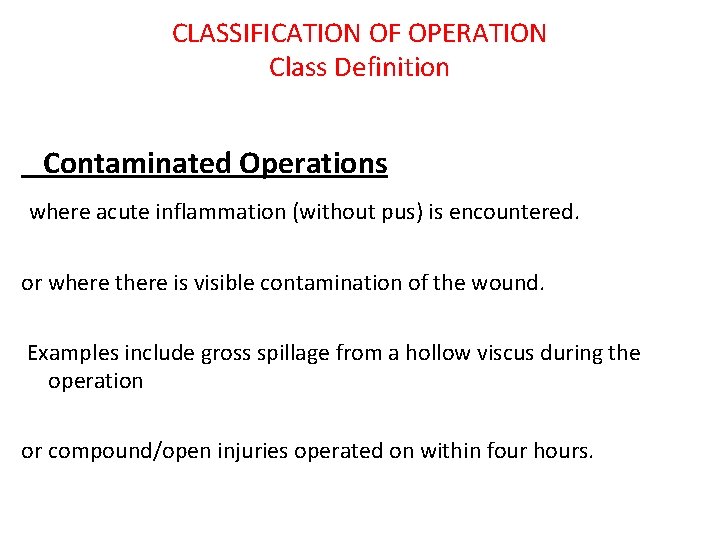 CLASSIFICATION OF OPERATION
Class Definition

Contaminated Operations

where acute inflammation (without pus) is encountered.

or where there is visible contamination of the wound.

Examples include gross spillage from a hollow viscus during the operation

or compound/open injuries operated on within four hours.